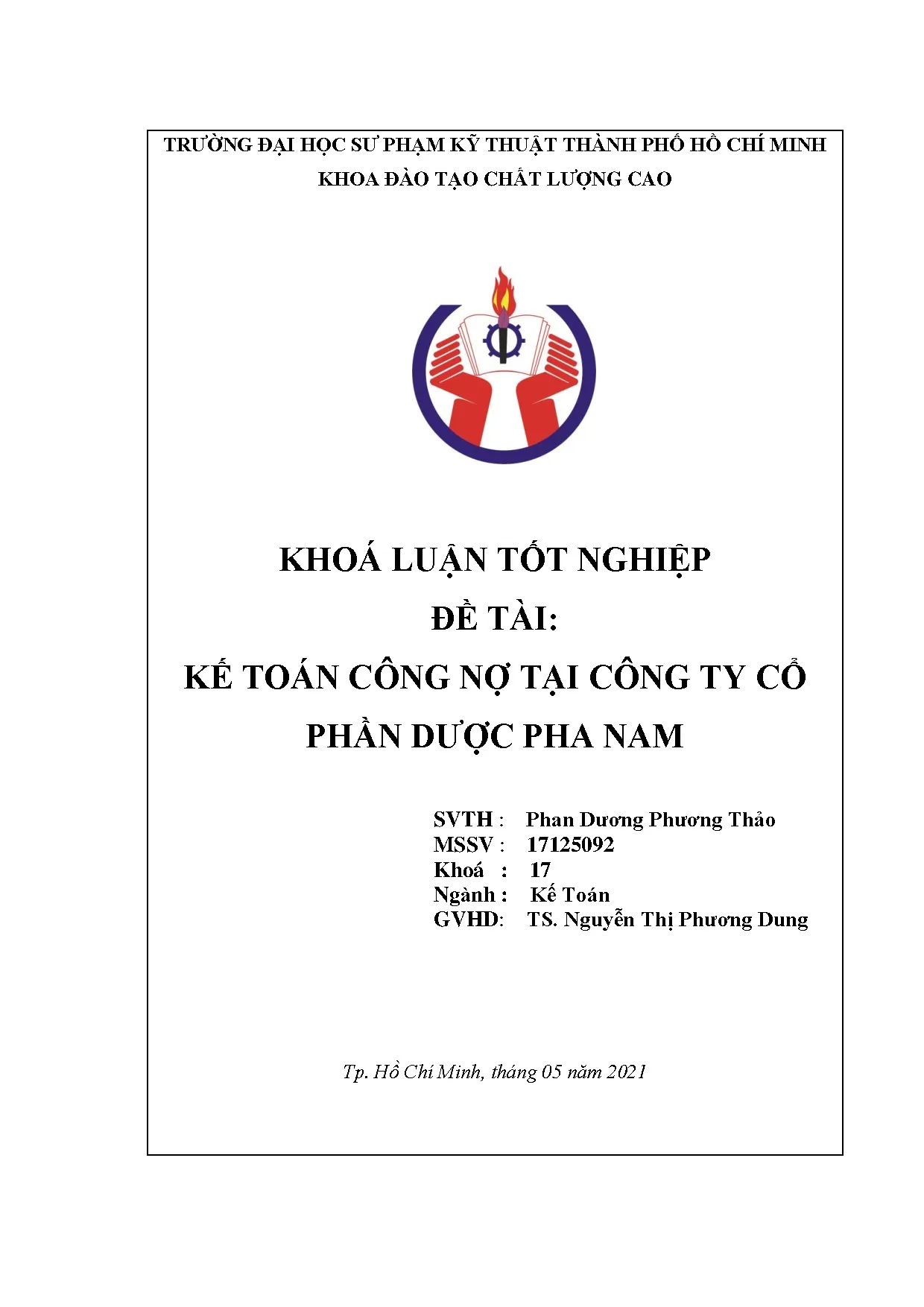 TRƯỜNG ĐẠI HỌC SƯ PHẠM KỸ THUẬT THÀNH PHỐ HỒ CHÍ MINH
KHOA ĐÀO TẠO CHẤT LƯỢNG CAO

KHOÁ LUẬN TỐT NGHIỆP
ĐỀ TÀI:
KẾ TOÁN CÔNG NỢ TẠI CÔNG TY CỔ PHẦN DƯỢC PHA NAM

SVTH : Phan Dương Phương Thảo
MSSV : 17125092
Khoá : 17
Ngành : Kế Toán
GVHD: TS. Nguyễn Thị Phương Dung

Tp. Hồ Chí Minh, tháng 05 năm 2021